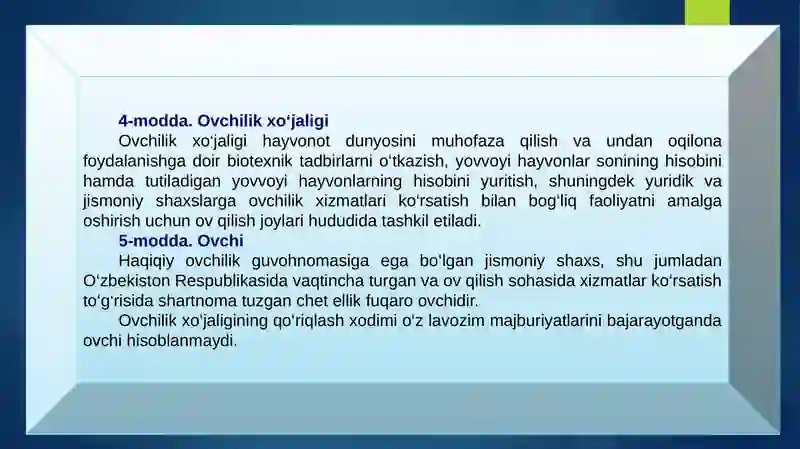 4-modda. Ovchilik xo‘jaligi

Ovchilik xo‘jaligi hayvonot dunyosini muhofaza qilish va undan oqilona foydalanishga doir biotexnik tadbirlarni o‘tkazish, yovvoyi hayvonlar sonining hisobini hamda tutiladigan yovvoyi hayvonlarning hisobini yuritish, shuningdek yuridik va jismoniy shaxslarga ovchilik xizmatlari ko‘rsatish bilan bog‘liq faoliyatni amalga oshirish uchun ov qilish joylari hududida tashkil etiladi.

5-modda. Ovchi

Haqiqiy ovchilik guvohnomasiga ega bo‘lgan jismoniy shaxs, shu jumladan O‘zbekiston Respublikasida vaqtincha turgan va ov qilish sohasida xizmatlar ko‘rsatish to‘g‘risida shartnoma tuzgan chet ellik fuqaro ovchidir.

Ovchilik xo‘jaligining qo‘riqlash xodimi o‘z lavozim majburiyatlarini bajarayotganda ovchi hisoblanmaydi.